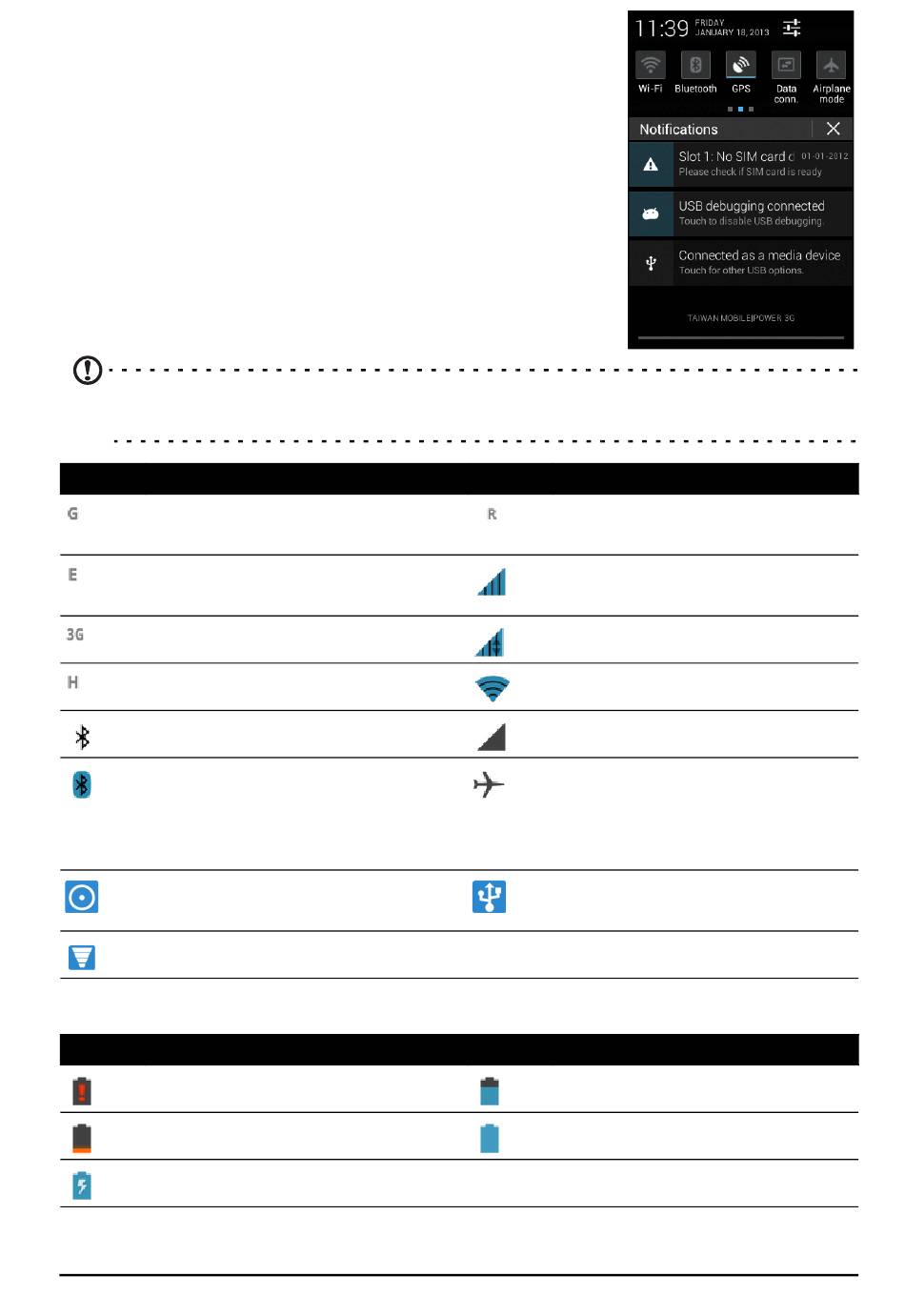 11:39 FRIDAY JANUARY 18, 2013

Wi-Fi Bluetooth GPS Data conn. Airplane mode

Notifications

Slot 1: No SIM card d 01-01-2012
Please check if SIM card is ready

USB debugging connected
Touch to disable USB debugging.

Connected as a media device
Touch for other USB options.

TAIWAN MOBILE|POWER 3G

G R

E

3G

H